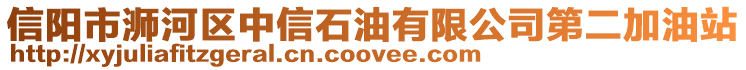 信阳市浉河区中信石油有限公司第二加油站
http://xyjuliafitzgeral.cn.coovee.com